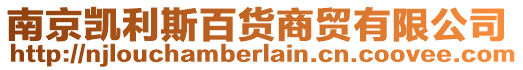 南京凯利斯百货商贸有限公司
http://njlouchamberlain.cn.coovee.com